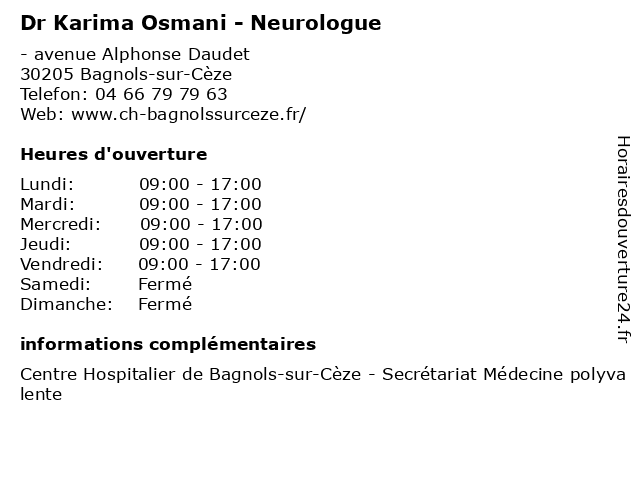 Dr Karima Osmani - Neurologue

- avenue Alphonse Daudet
30205 Bagnols-sur-Cèze
Telefon: 04 66 79 79 63
Web: www.ch-bagnolssurceze.fr/

Heures d'ouverture

| | |
|---|---|
| Lundi: | 09:00 - 17:00 |
| Mardi: | 09:00 - 17:00 |
| Mercredi: | 09:00 - 17:00 |
| Jeudi: | 09:00 - 17:00 |
| Vendredi: | 09:00 - 17:00 |
| Samedi: | Fermé |
| Dimanche: | Fermé |

informations complémentaires

Centre Hospitalier de Bagnols-sur-Cèze - Secrétariat Médecine polyvalente

Horairesdouverture24.fr